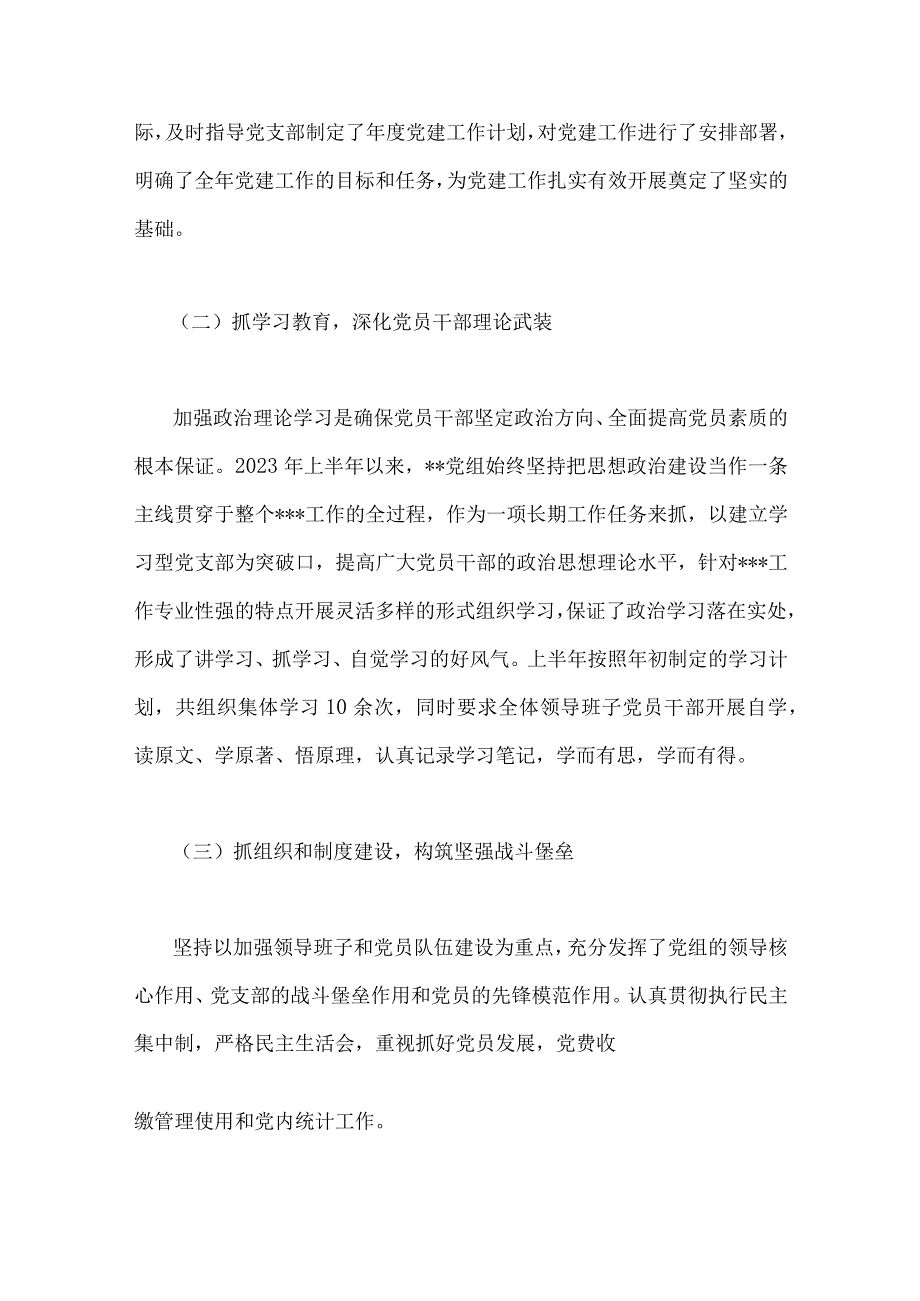 际，及时指导党支部制定了年度党建工作计划，对党建工作进行了安排部署，明确了全年党建工作的目标和任务，为党建工作扎实有效开展奠定了坚实的基础。

（二）抓学习教育，深化党员干部理论武装

加强政治理论学习是确保党员干部坚定政治方向、全面提高党员素质的根本保证。2023年上半年以来，**党组始终坚持把思想政治建设当作一条主线贯穿于整个***工作的全过程，作为一项长期工作任务来抓，以建立学习型党支部为突破口，提高广大党员干部的政治思想理论水平，针对***工作专业性强的特点开展灵活多样的形式组织学习，保证了政治学习落在实处，形成了讲学习、抓学习、自觉学习的好风气。上半年按照年初制定的学习计划，共组织集体学习10余次，同时要求全体领导班子党员干部开展自学，读原文、学原著、悟原理，认真记录学习笔记，学而有思，学而有得。

（三）抓组织和制度建设，构筑坚强战斗堡垒

坚持以加强领导班子和党员队伍建设为重点，充分发挥了党组的领导核心作用、党支部的战斗堡垒作用和党员的先锋模范作用。认真贯彻执行民主集中制，严格民主生活会，重视抓好党员发展，党费收

缴管理使用和党内统计工作。